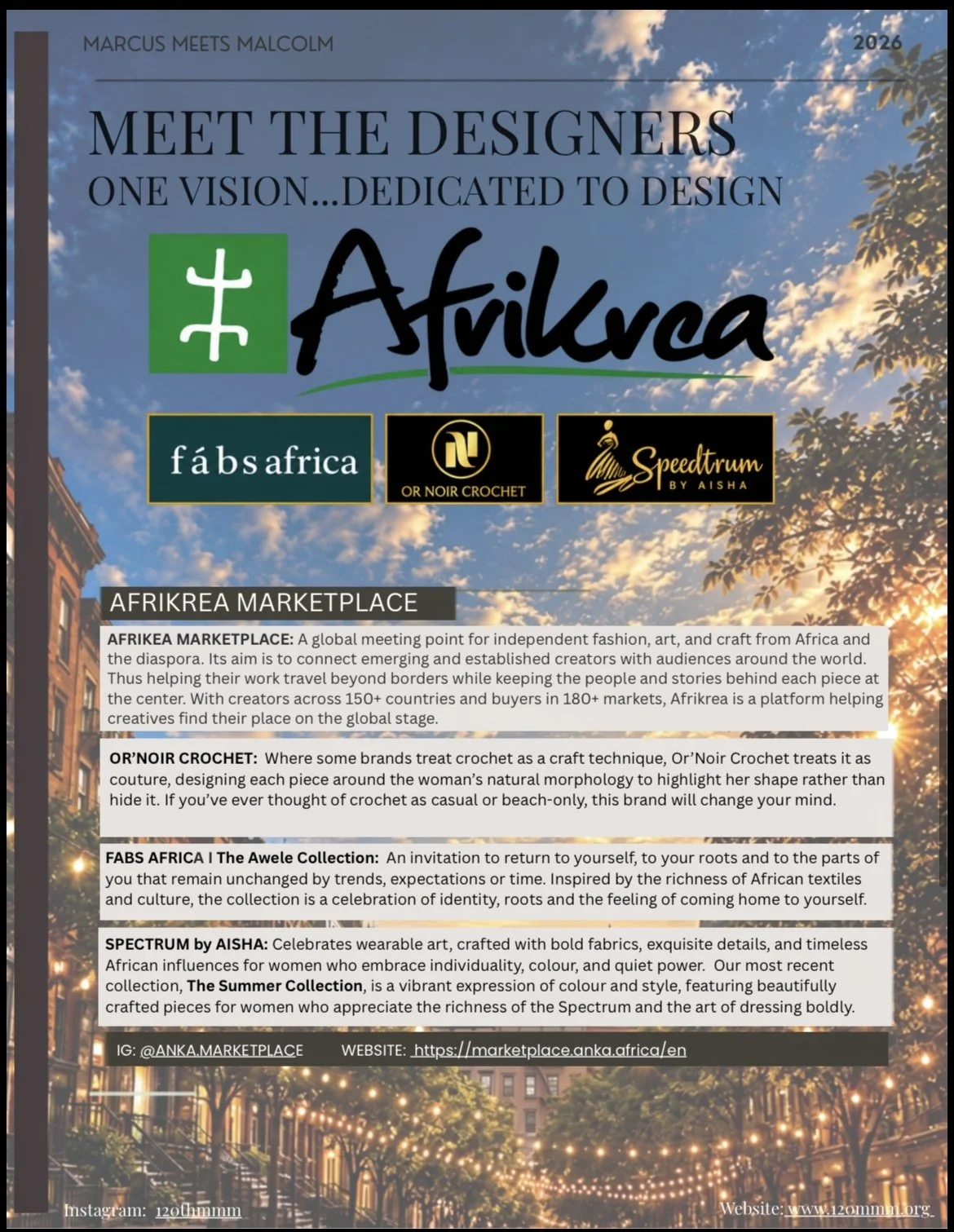 MARCUS MEETS MALCOLM

2026

MEET THE DESIGNERS
ONE VISION...DEDICATED TO DESIGN

Afrikrea

fábsafrica

OR NOIR CROCHET

Speedtrum BY AISHA

AFRIKREA MARKETPLACE

AFRIKEA MARKETPLACE: A global meeting point for independent fashion, art, and craft from Africa and the diaspora. Its aim is to connect emerging and established creators with audiences around the world. Thus helping their work travel beyond borders while keeping the people and stories behind each piece at the center. With creators across 150+ countries and buyers in 180+ markets, Afrikrea is a platform helping creatives find their place on the global stage.

OR'NOIR CROCHET: Where some brands treat crochet as a craft technique, Or'Noir Crochet treats it as couture, designing each piece around the woman's natural morphology to highlight her shape rather than hide it. If you've ever thought of crochet as casual or beach-only, this brand will change your mind.

FABS AFRICA I The Awele Collection: An invitation to return to yourself, to your roots and to the parts of you that remain unchanged by trends, expectations or time. Inspired by the richness of African textiles and culture, the collection is a celebration of identity, roots and the feeling of coming home to yourself.

SPECTRUM by AISHA: Celebrates wearable art, crafted with bold fabrics, exquisite details, and timeless African influences for women who embrace individuality, colour, and quiet power. Our most recent collection, The Summer Collection, is a vibrant expression of colour and style, featuring beautifully crafted pieces for women who appreciate the richness of the Spectrum and the art of dressing boldly.

IG: @ANKA.MARKETPLACE WEBSITE: https://marketplace.anka.africa/en

Instagram: 120thmmm

Website: www.120mmm.org